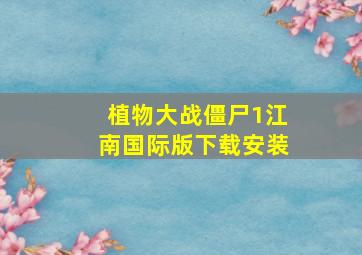 植物大战僵尸1江南国际版下载安装